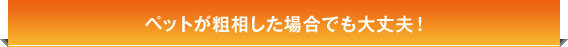 ペットが粗相した場合でも大丈夫！